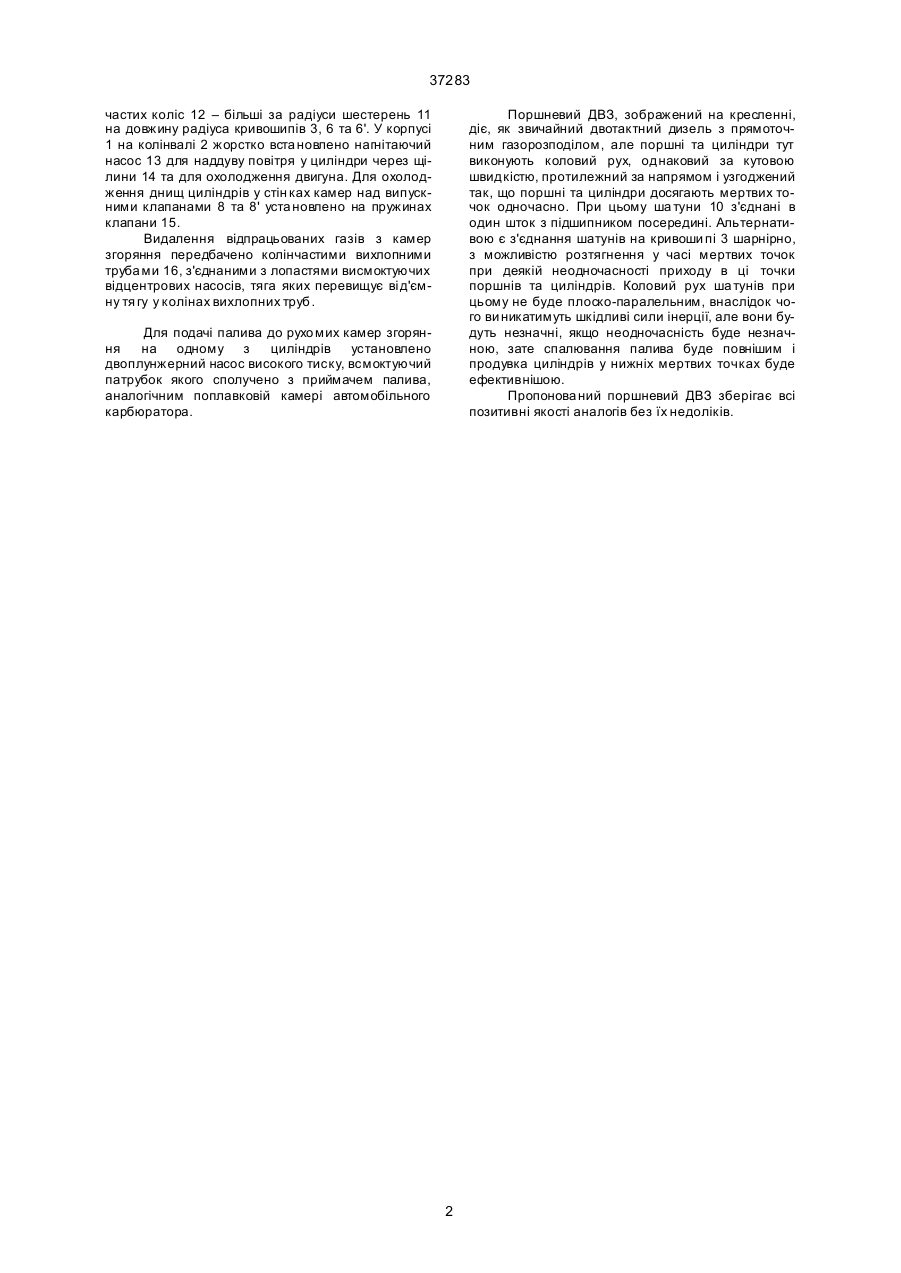 37283

частих коліс 12 – більші за радіуси шестерень 11 на довжину радіуса кривошипів 3, 6 та 6'. У корпусі 1 на колінвалі 2 жорстко встановлено нагнітаючий насос 13 для наддуву повітря у циліндри через щілини 14 та для охолодження двигуна. Для охолодження днищ циліндрів у стінках камер над випускними клапанами 8 та 8' установлено на пружинах клапани 15.

Видалення відпрацьованих газів з камер згоряння передбачено колінчастими вихлопними трубами 16, з'єднаними з лопастями висмоктуючих відцентрових насосів, тяга яких перевищує від'ємну тягу у колінах вихлопних труб.

Для подачі палива до рухомих камер згоряння на одному з циліндрів установлено двоплунжерний насос високого тиску, всмоктуючий патрубок якого сполучено з приймачем палива, аналогічним поплавковій камері автомобільного карбюратора.

Поршневий ДВЗ, зображений на кресленні, діє, як звичайний двотактний дизель з прямоточним газорозподілом, але поршні та циліндри тут виконують коловий рух, однаковий за кутовою швидкістю, протилежний за напрямом і узгоджений так, що поршні та циліндри досягають мертвих точок одночасно. При цьому шатуни 10 з'єднані в один шток з підшипником посередині. Альтернативою є з'єднання шатунів на кривошипі 3 шарнірно, з можливістю розтягнення у часі мертвих точок при деякій неодночасності приходу в ці точки поршнів та циліндрів. Коловий рух шатунів при цьому не буде плоско-паралельним, внаслідок чого виникатимуть шкідливі сили інерції, але вони будуть незначні, якщо неодночасність буде незначною, зате спалювання палива буде повнішим і продувка циліндрів у нижніх мертвих точках буде ефективнішою.

Пропонований поршневий ДВЗ зберігає всі позитивні якості аналогів без їх недоліків.

2